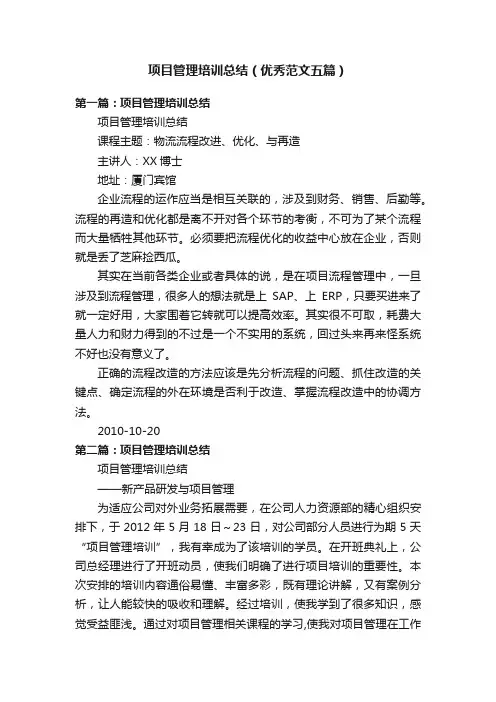 项目管理培训总结（优秀范文五篇）

第一篇：项目管理培训总结

项目管理培训总结

课程主题：物流流程改进、优化、与再造

主讲人：XX 博士

地址：厦门宾馆

企业流程的运作应当是相互关联的，涉及到财务、销售、后勤等。流程的再造和优化都是离不开对各个环节的考衡，不可为了某个流程而大量牺牲其他环节。必须要把流程优化的收益中心放在企业，否则就是丢了芝麻捡西瓜。

其实在当前各类企业或者具体的说，是在项目流程管理中，一旦涉及到流程管理，很多人的想法就是上 SAP、上 ERP，只要买进来了就一定好用，大家围着它转就可以提高效率。其实很不可取，耗费大量人力和财力得到的不过是一个不实用的系统，回过头来再来怪系统不好也没有意义了。

正确的流程改造的方法应该是先分析流程的问题、抓住改造的关键点、确定流程的外在环境是否利于改造、掌握流程改造中的协调方法。

2010-10-20

第二篇：项目管理培训总结

项目管理培训总结

——新产品研发与项目管理

为适应公司对外业务拓展需要，在公司人力资源部的精心组织安排下，于 2012 年 5 月 18 日～23 日，对公司部分人员进行为期 5 天“项目管理培训”，我有幸成为了该培训的学员。在开班典礼上，公司总经理进行了开班动员，使我们明确了进行项目培训的重要性。本次安排的培训内容通俗易懂、丰富多彩，既有理论讲解，又有案例分析，让人能较快的吸收和理解。经过培训，使我学到了很多知识，感觉受益匪浅。通过对项目管理相关课程的学习,使我对项目管理在工作